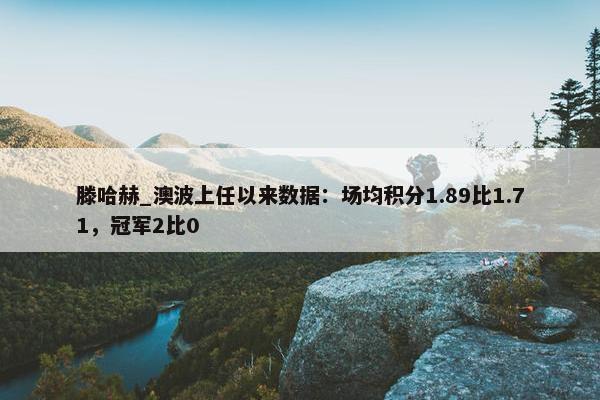 滕哈赫_澳波上任以来数据：场均积分1.89比1.71，冠军2比0